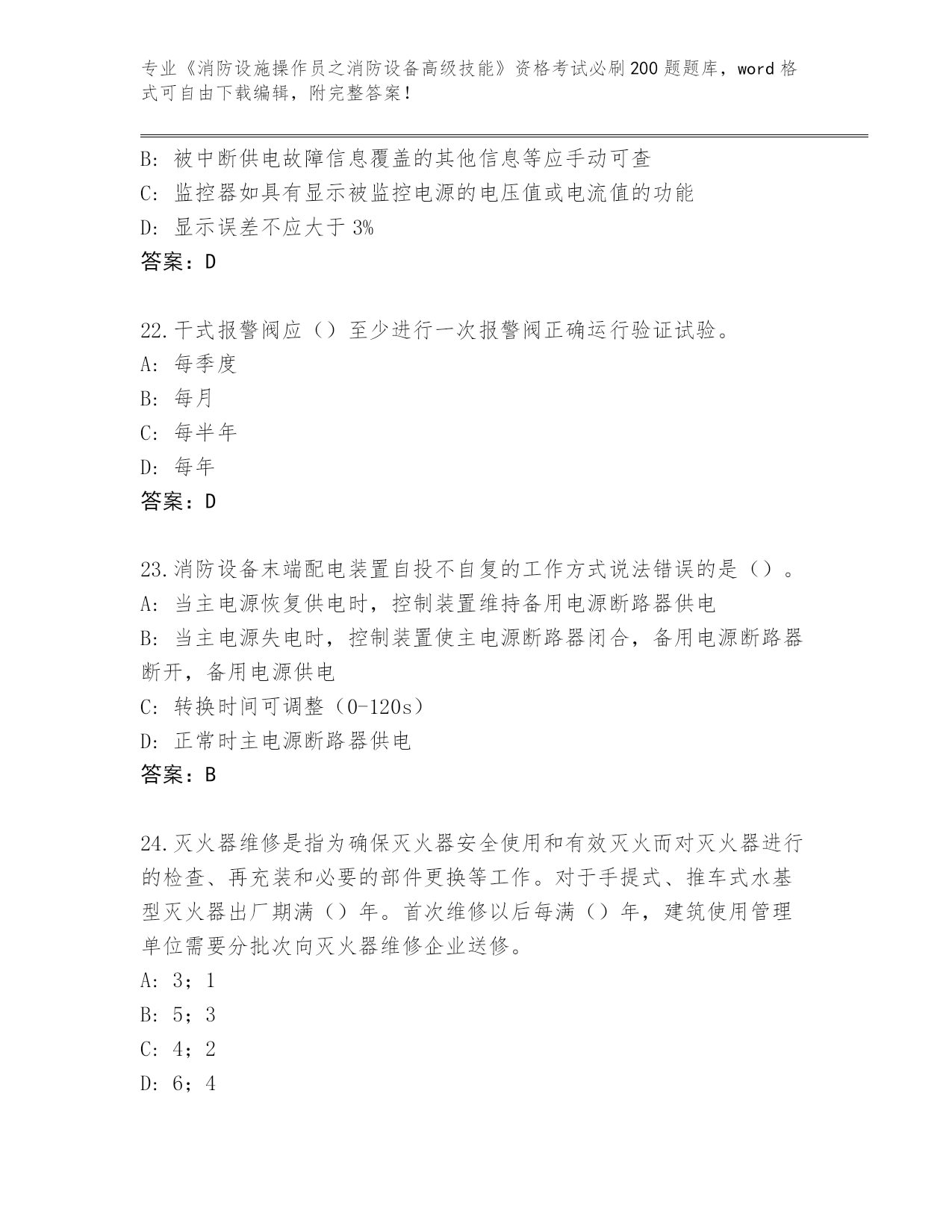 专业《消防设施操作员之消防设备高级技能》资格考试必刷200题题库，word格式可自由下载编辑，附完整答案！

B: 被中断供电故障信息覆盖的其他信息等应手动可查
C: 监控器如具有显示被监控电源的电压值或电流值的功能
D: 显示误差不应大于3%
答案：D

22.干式报警阀应（）至少进行一次报警阀正确运行验证试验。
A: 每季度
B: 每月
C: 每半年
D: 每年
答案：D

23.消防设备末端配电装置自投不自复的工作方式说法错误的是（）。
A: 当主电源恢复供电时，控制装置维持备用电源断路器供电
B: 当主电源失电时，控制装置使主电源断路器闭合，备用电源断路器断开，备用电源供电
C: 转换时间可调整（0-120s）
D: 正常时主电源断路器供电
答案：B

24.灭火器维修是指为确保灭火器安全使用和有效灭火而对灭火器进行的检查、再充装和必要的部件更换等工作。对于手提式、推车式水基型灭火器出厂期满（）年。首次维修以后每满（）年，建筑使用管理单位需要分批次向灭火器维修企业送修。
A: 3；1
B: 5；3
C: 4；2
D: 6；4